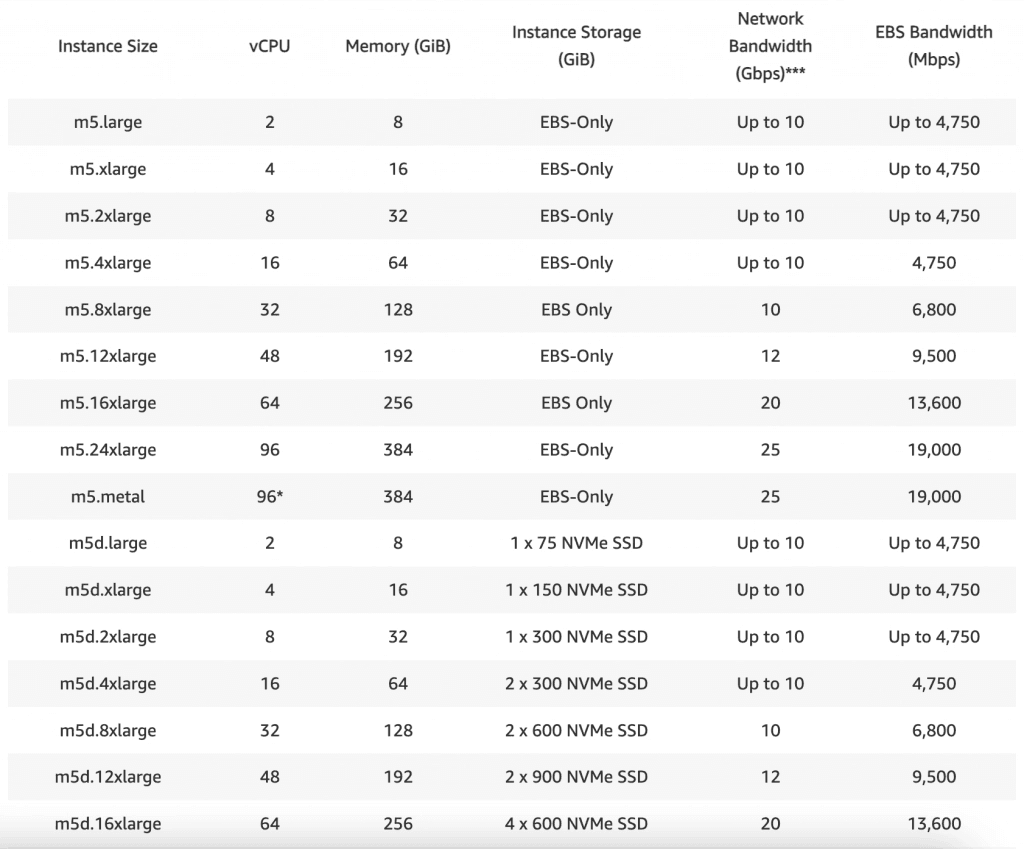 | Instance Size | vCPU | Memory (GiB) | Instance Storage (GiB) | Network Bandwidth (Gbps)*** | EBS Bandwidth (Mbps) |
|---|---|---|---|---|---|
| m5.large | 2 | 8 | EBS-Only | Up to 10 | Up to 4,750 |
| m5.xlarge | 4 | 16 | EBS-Only | Up to 10 | Up to 4,750 |
| m5.2xlarge | 8 | 32 | EBS-Only | Up to 10 | Up to 4,750 |
| m5.4xlarge | 16 | 64 | EBS-Only | Up to 10 | 4,750 |
| m5.8xlarge | 32 | 128 | EBS Only | 10 | 6,800 |
| m5.12xlarge | 48 | 192 | EBS-Only | 12 | 9,500 |
| m5.16xlarge | 64 | 256 | EBS Only | 20 | 13,600 |
| m5.24xlarge | 96 | 384 | EBS-Only | 25 | 19,000 |
| m5.metal | 96* | 384 | EBS-Only | 25 | 19,000 |
| m5d.large | 2 | 8 | 1 x 75 NVMe SSD | Up to 10 | Up to 4,750 |
| m5d.xlarge | 4 | 16 | 1 x 150 NVMe SSD | Up to 10 | Up to 4,750 |
| m5d.2xlarge | 8 | 32 | 1 x 300 NVMe SSD | Up to 10 | Up to 4,750 |
| m5d.4xlarge | 16 | 64 | 2 x 300 NVMe SSD | Up to 10 | 4,750 |
| m5d.8xlarge | 32 | 128 | 2 x 600 NVMe SSD | 10 | 6,800 |
| m5d.12xlarge | 48 | 192 | 2 x 900 NVMe SSD | 12 | 9,500 |
| m5d.16xlarge | 64 | 256 | 4 x 600 NVMe SSD | 20 | 13,600 |